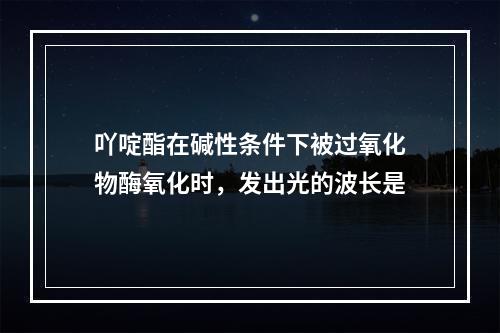 吖啶酯在碱性条件下被过氧化物酶氧化时，发出光的波长是